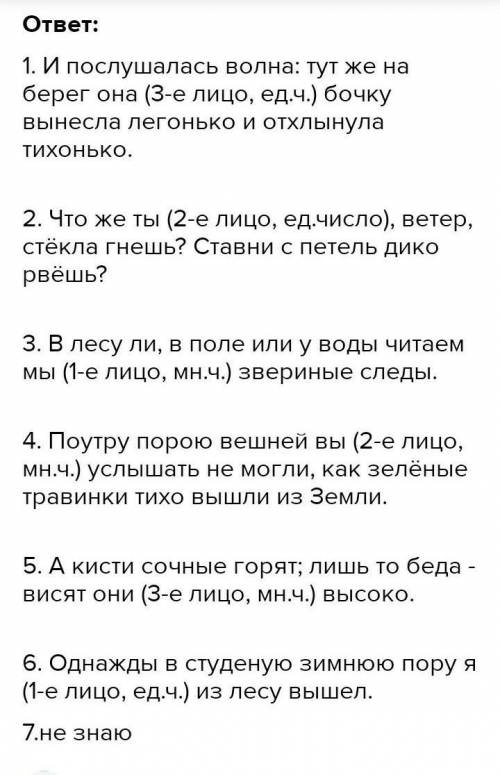 Ответ:

1. И послушалась волна: тут же на берег она (3-е лицо, ед.ч.) бочку вынесла легонько и отхлынула тихонько.

2. Что же ты (2-е лицо, ед.число), ветер, стёкла гнешь? Ставни с петель дико рвёшь?

3. В лесу ли, в поле или у воды читаем мы (1-е лицо, мн.ч.) звериные следы.

4. Поутру порою вешней вы (2-е лицо, мн.ч.) услышать не могли, как зелёные травинки тихо вышли из Земли.

5. А кисти сочные горят; лишь то беда - висят они (3-е лицо, мн.ч.) высоко.

6. Однажды в студеную зимнюю пору я (1-е лицо, ед.ч.) из лесу вышел.

7.не знаю